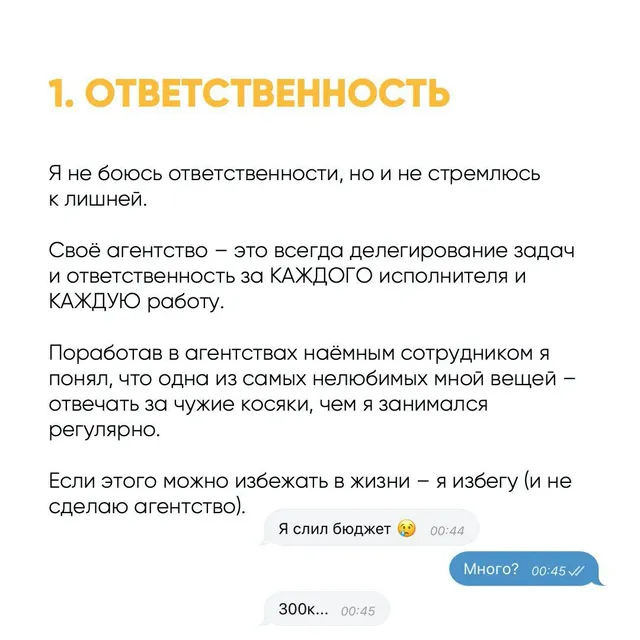 1. ОТВЕТСТВЕННОСТЬ

Я не боюсь ответственности, но и не стремлюсь к лишней.

Своё агентство – это всегда делегирование задач и ответственность за КАЖДОГО исполнителя и КАЖДУЮ работу.

Поработав в агентствах наёмным сотрудником я понял, что одна из самых нелюбимых мной вещей – отвечать за чужие косяки, чем я занимался регулярно.

Если этого можно избежать в жизни – я избегу (и не сделаю агентство).

Я слил бюджет 😢 00:44

Много? 00:45

300к... 00:45